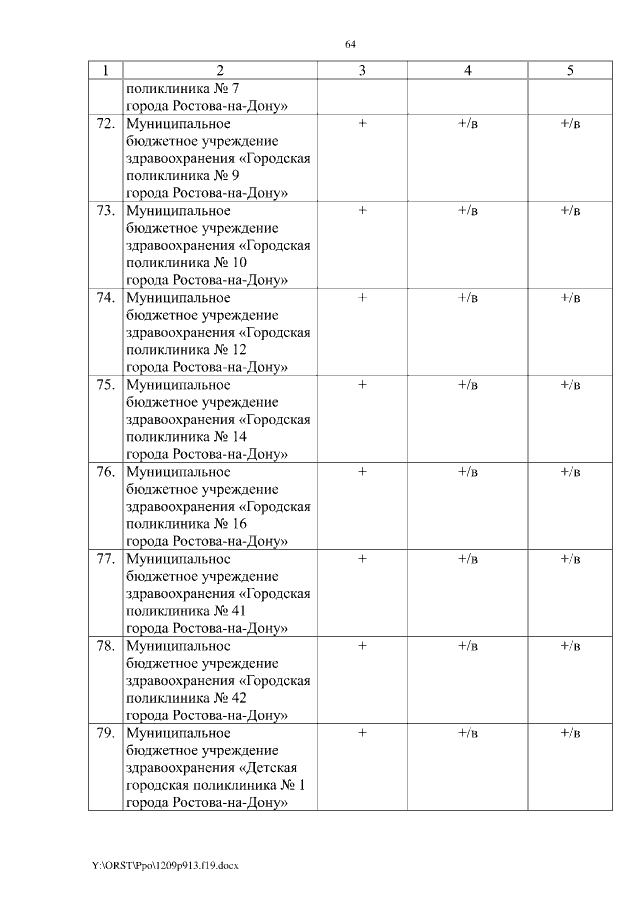 64

| 1 | 2 | 3 | 4 | 5 |
|---|---|---|---|---|
| | поликлиника № 7 города Ростова-на-Дону» | | | |
| 72. | Муниципальное бюджетное учреждение здравоохранения «Городская поликлиника № 9 города Ростова-на-Дону» | + | +/в | +/в |
| 73. | Муниципальное бюджетное учреждение здравоохранения «Городская поликлиника № 10 города Ростова-на-Дону» | + | +/в | +/в |
| 74. | Муниципальное бюджетное учреждение здравоохранения «Городская поликлиника № 12 города Ростова-на-Дону» | + | +/в | +/в |
| 75. | Муниципальное бюджетное учреждение здравоохранения «Городская поликлиника № 14 города Ростова-на-Дону» | + | +/в | +/в |
| 76. | Муниципальное бюджетное учреждение здравоохранения «Городская поликлиника № 16 города Ростова-на-Дону» | + | +/в | +/в |
| 77. | Муниципальное бюджетное учреждение здравоохранения «Городская поликлиника № 41 города Ростова-на-Дону» | + | +/в | +/в |
| 78. | Муниципальное бюджетное учреждение здравоохранения «Городская поликлиника № 42 города Ростова-на-Дону» | + | +/в | +/в |
| 79. | Муниципальное бюджетное учреждение здравоохранения «Детская городская поликлиника № 1 города Ростова-на-Дону» | + | +/в | +/в |

Y:\ORST\Ppo\1209p913.f19.docx